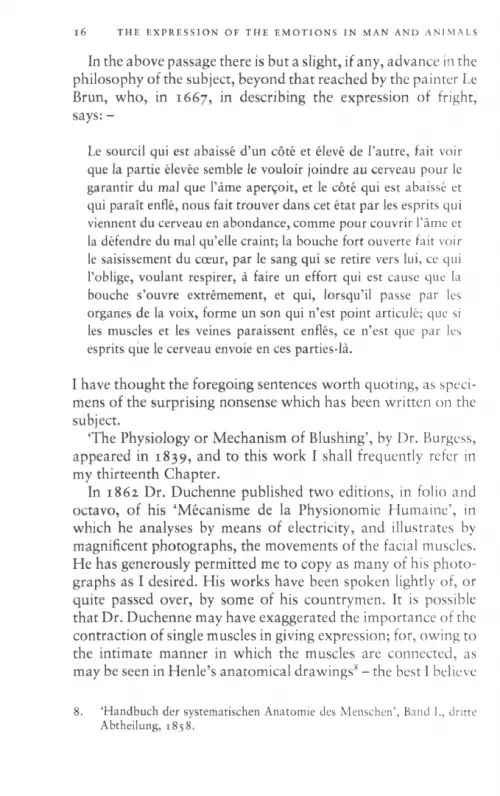 16 THE EXPRESSION OF THE EMOTIONS IN MAN AND ANIMALS

In the above passage there is but a slight, if any, advance in the philosophy of the subject, beyond that reached by the painter Le Brun, who, in 1667, in describing the expression of fright, says: –

Le sourcil qui est abaissé d'un côté et élevé de l'autre, fait voir que la partie élevée semble le vouloir joindre au cerveau pour le garantir du mal que l'âme aperçoit, et le côté qui est abaissé et qui paraît enflé, nous fait trouver dans cet état par les esprits qui viennent du cerveau en abondance, comme pour couvrir l'âme et la défendre du mal qu'elle craint; la bouche fort ouverte fait voir le saisissement du cœur, par le sang qui se retire vers lui, ce qui l'oblige, voulant respirer, à faire un effort qui est cause que la bouche s'ouvre extrêmement, et qui, lorsqu'il passe par les organes de la voix, forme un son qui n'est point articulé; que si les muscles et les veines paraissent enflés, ce n'est que par les esprits que le cerveau envoie en ces parties-là.

I have thought the foregoing sentences worth quoting, as specimens of the surprising nonsense which has been written on the subject.

'The Physiology or Mechanism of Blushing', by Dr. Burgess, appeared in 1839, and to this work I shall frequently refer in my thirteenth Chapter.

In 1862 Dr. Duchenne published two editions, in folio and octavo, of his 'Mécanisme de la Physionomie Humaine', in which he analyses by means of electricity, and illustrates by magnificent photographs, the movements of the facial muscles. He has generously permitted me to copy as many of his photographs as I desired. His works have been spoken lightly of, or quite passed over, by some of his countrymen. It is possible that Dr. Duchenne may have exaggerated the importance of the contraction of single muscles in giving expression; for, owing to the intimate manner in which the muscles are connected, as may be seen in Henle's anatomical drawings$^8$ – the best I believe

8. 'Handbuch der systematischen Anatomie des Menschen', Band I., dritte Abtheilung, 1858.